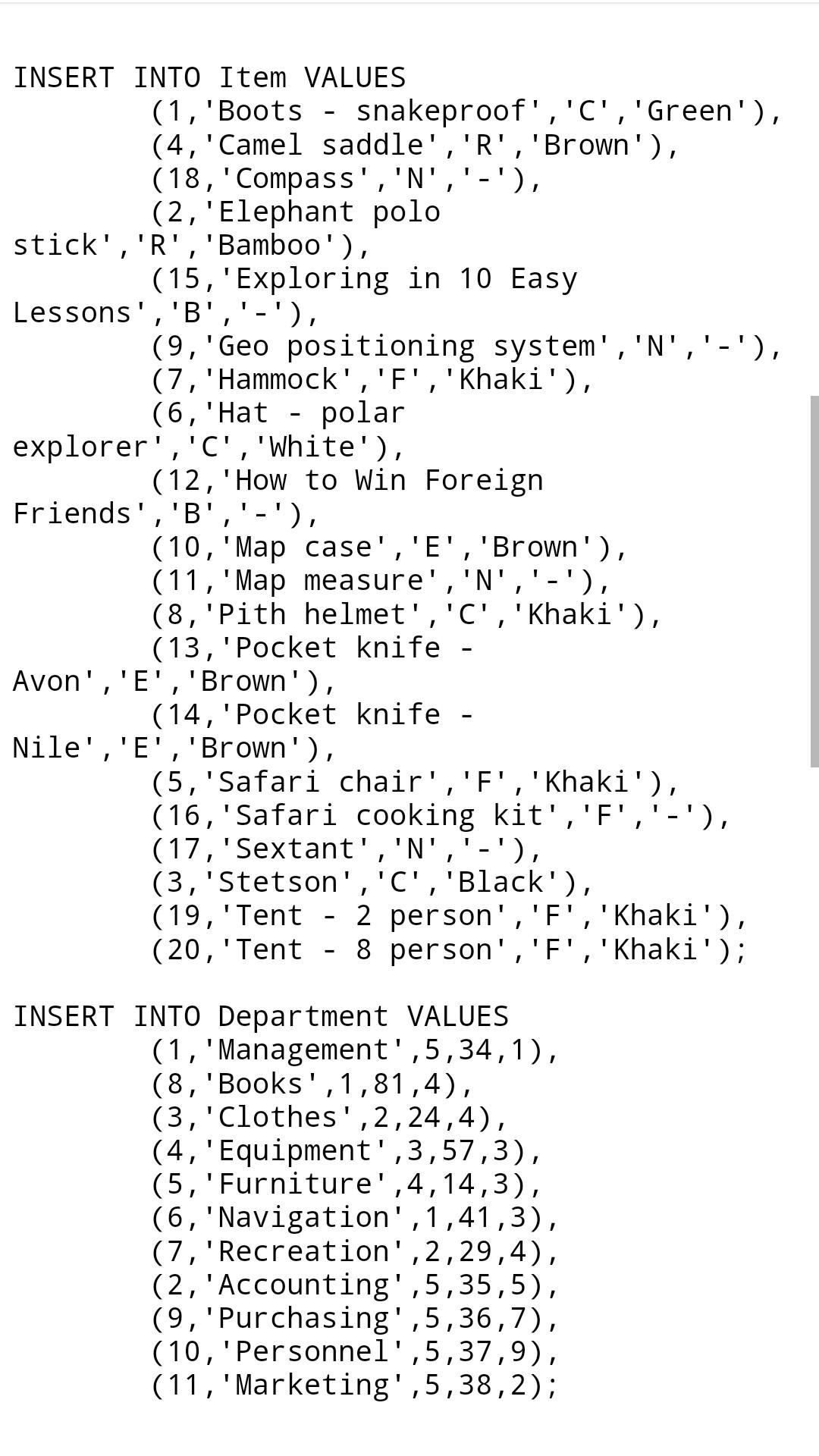 INSERT INTO Item VALUES
(1,'Boots - snakeproof','C','Green'),
(4,'Camel saddle','R','Brown'),
(18,'Compass','N','-'),
(2,'Elephant polo stick','R','Bamboo'),
(15,'Exploring in 10 Easy Lessons','B','-'),
(9,'Geo positioning system','N','-'),
(7,'Hammock','F','Khaki'),
(6,'Hat - polar explorer','C','White'),
(12,'How to Win Foreign Friends','B','-'),
(10,'Map case','E','Brown'),
(11,'Map measure','N','-'),
(8,'Pith helmet','C','Khaki'),
(13,'Pocket knife - Avon','E','Brown'),
(14,'Pocket knife - Nile','E','Brown'),
(5,'Safari chair','F','Khaki'),
(16,'Safari cooking kit','F','-'),
(17,'Sextant','N','-'),
(3,'Stetson','C','Black'),
(19,'Tent - 2 person','F','Khaki'),
(20,'Tent - 8 person','F','Khaki');

INSERT INTO Department VALUES
(1,'Management',5,34,1),
(8,'Books',1,81,4),
(3,'Clothes',2,24,4),
(4,'Equipment',3,57,3),
(5,'Furniture',4,14,3),
(6,'Navigation',1,41,3),
(7,'Recreation',2,29,4),
(2,'Accounting',5,35,5),
(9,'Purchasing',5,36,7),
(10,'Personnel',5,37,9),
(11,'Marketing',5,38,2);